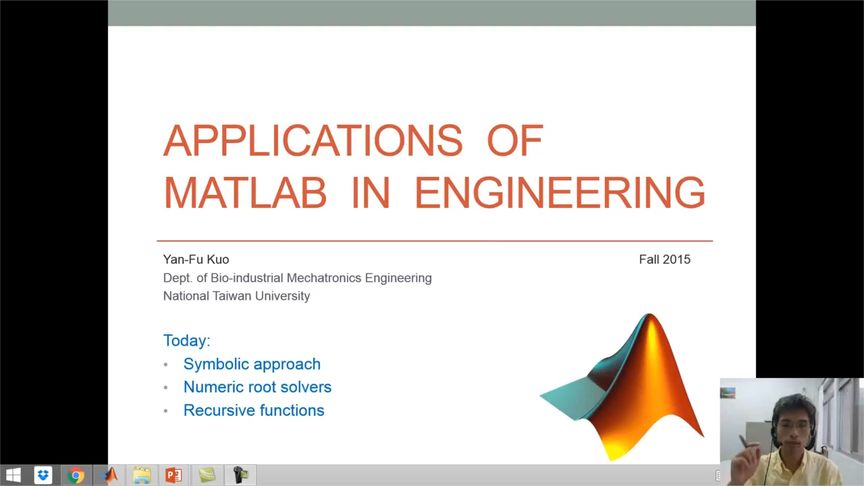 APPLICATIONS OF MATLAB IN ENGINEERING

Yan-Fu Kuo

Fall 2015

Dept. of Bio-industrial Mechatronics Engineering
National Taiwan University

Today:

• Symbolic approach
• Numeric root solvers
• Recursive functions